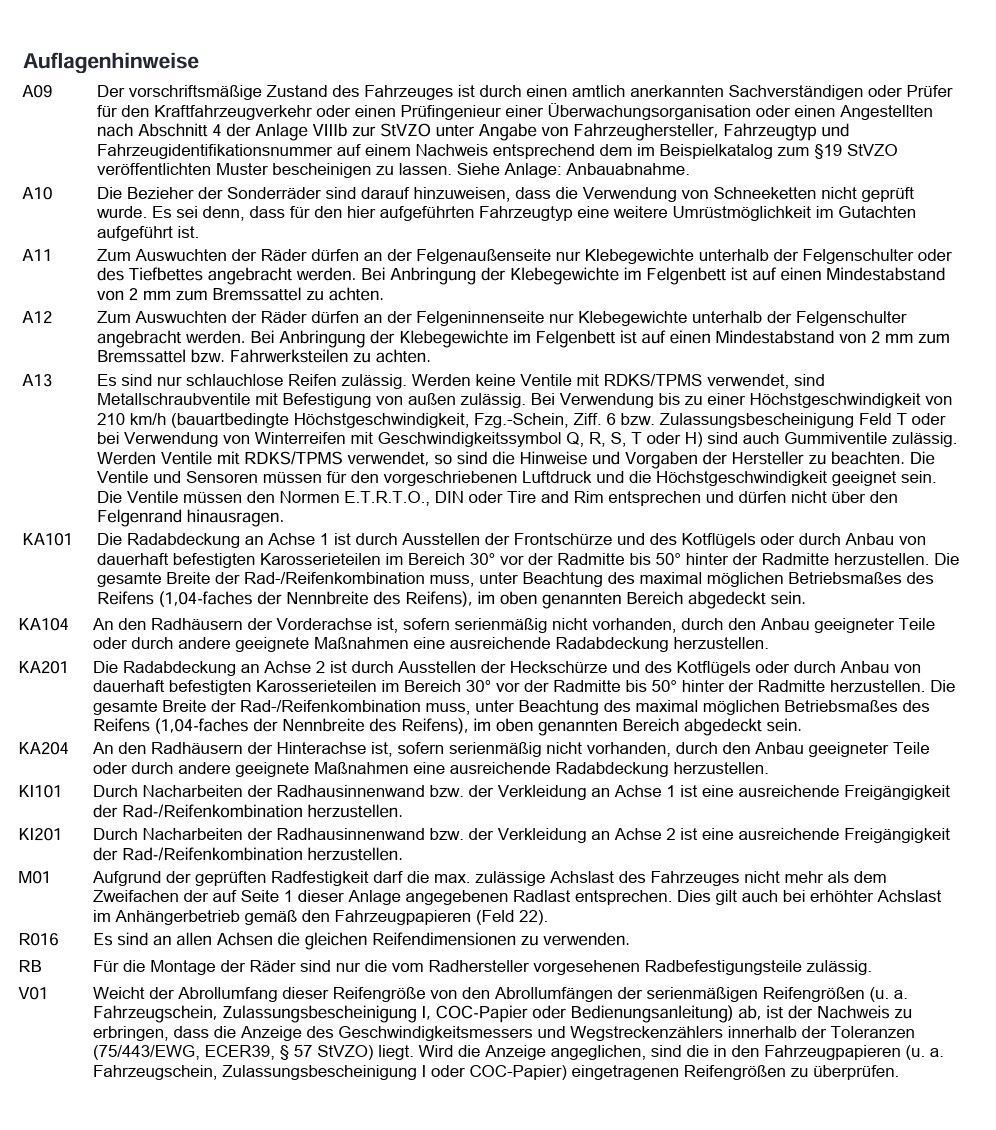 Auflagenhinweise

A09 Der vorschriftsmäßige Zustand des Fahrzeuges ist durch einen amtlich anerkannten Sachverständigen oder Prüfer für den Kraftfahrzeugverkehr oder einen Prüfingenieur einer Überwachungsorganisation oder einen Angestellten nach Abschnitt 4 der Anlage VIIIb zur StVZO unter Angabe von Fahrzeughersteller, Fahrzeugtyp und Fahrzeugidentifikationsnummer auf einem Nachweis entsprechend dem im Beispielkatalog zum §19 StVZO veröffentlichten Muster bescheinigen zu lassen. Siehe Anlage: Anbauabnahme.

A10 Die Bezieher der Sonderräder sind darauf hinzuweisen, dass die Verwendung von Schneeketten nicht geprüft wurde. Es sei denn, dass für den hier aufgeführten Fahrzeugtyp eine weitere Umrüstmöglichkeit im Gutachten aufgeführt ist.

A11 Zum Auswuchten der Räder dürfen an der Felgenaußenseite nur Klebegewichte unterhalb der Felgenschulter oder des Tiefbettes angebracht werden. Bei Anbringung der Klebegewichte im Felgenbett ist auf einen Mindestabstand von 2 mm zum Bremssattel zu achten.

A12 Zum Auswuchten der Räder dürfen an der Felgeninnenseite nur Klebegewichte unterhalb der Felgenschulter angebracht werden. Bei Anbringung der Klebegewichte im Felgenbett ist auf einen Mindestabstand von 2 mm zum Bremssattel bzw. Fahrwerksteilen zu achten.

A13 Es sind nur schlauchlose Reifen zulässig. Werden keine Ventile mit RDKS/TPMS verwendet, sind Metallschraubventile mit Befestigung von außen zulässig. Bei Verwendung bis zu einer Höchstgeschwindigkeit von 210 km/h (bauartbedingte Höchstgeschwindigkeit, Fzg.-Schein, Ziff. 6 bzw. Zulassungsbescheinigung Feld T oder bei Verwendung von Winterreifen mit Geschwindigkeitssymbol Q, R, S, T oder H) sind auch Gummiventile zulässig. Werden Ventile mit RDKS/TPMS verwendet, so sind die Hinweise und Vorgaben der Hersteller zu beachten. Die Ventile und Sensoren müssen für den vorgeschriebenen Luftdruck und die Höchstgeschwindigkeit geeignet sein. Die Ventile müssen den Normen E.T.R.T.O., DIN oder Tire and Rim entsprechen und dürfen nicht über den Felgenrand hinausragen.

KA101 Die Radabdeckung an Achse 1 ist durch Ausstellen der Frontschürze und des Kotflügels oder durch Anbau von dauerhaft befestigten Karosserieteilen im Bereich 30° vor der Radmitte bis 50° hinter der Radmitte herzustellen. Die gesamte Breite der Rad-/Reifenkombination muss, unter Beachtung des maximal möglichen Betriebsmaßes des Reifens (1,04-faches der Nennbreite des Reifens), im oben genannten Bereich abgedeckt sein.

KA104 An den Radhäusern der Vorderachse ist, sofern serienmäßig nicht vorhanden, durch den Anbau geeigneter Teile oder durch andere geeignete Maßnahmen eine ausreichende Radabdeckung herzustellen.

KA201 Die Radabdeckung an Achse 2 ist durch Ausstellen der Heckschürze und des Kotflügels oder durch Anbau von dauerhaft befestigten Karosserieteilen im Bereich 30° vor der Radmitte bis 50° hinter der Radmitte herzustellen. Die gesamte Breite der Rad-/Reifenkombination muss, unter Beachtung des maximal möglichen Betriebsmaßes des Reifens (1,04-faches der Nennbreite des Reifens), im oben genannten Bereich abgedeckt sein.

KA204 An den Radhäusern der Hinterachse ist, sofern serienmäßig nicht vorhanden, durch den Anbau geeigneter Teile oder durch andere geeignete Maßnahmen eine ausreichende Radabdeckung herzustellen.

KI101 Durch Nacharbeiten der Radhausinnenwand bzw. der Verkleidung an Achse 1 ist eine ausreichende Freigängigkeit der Rad-/Reifenkombination herzustellen.

KI201 Durch Nacharbeiten der Radhausinnenwand bzw. der Verkleidung an Achse 2 ist eine ausreichende Freigängigkeit der Rad-/Reifenkombination herzustellen.

M01 Aufgrund der geprüften Radfestigkeit darf die max. zulässige Achslast des Fahrzeuges nicht mehr als dem Zweifachen der auf Seite 1 dieser Anlage angegebenen Radlast entsprechen. Dies gilt auch bei erhöhter Achslast im Anhängerbetrieb gemäß den Fahrzeugpapieren (Feld 22).

R016 Es sind an allen Achsen die gleichen Reifendimensionen zu verwenden.

RB Für die Montage der Räder sind nur die vom Radhersteller vorgesehenen Radbefestigungsteile zulässig.

V01 Weicht der Abrollumfang dieser Reifengröße von den Abrollumfängen der serienmäßigen Reifengrößen (u. a. Fahrzeugschein, Zulassungsbescheinigung I, COC-Papier oder Bedienungsanleitung) ab, ist der Nachweis zu erbringen, dass die Anzeige des Geschwindigkeitsmessers und Wegstreckenzählers innerhalb der Toleranzen (75/443/EWG, ECER39, § 57 StVZO) liegt. Wird die Anzeige angeglichen, sind die in den Fahrzeugpapieren (u. a. Fahrzeugschein, Zulassungsbescheinigung I oder COC-Papier) eingetragenen Reifengrößen zu überprüfen.